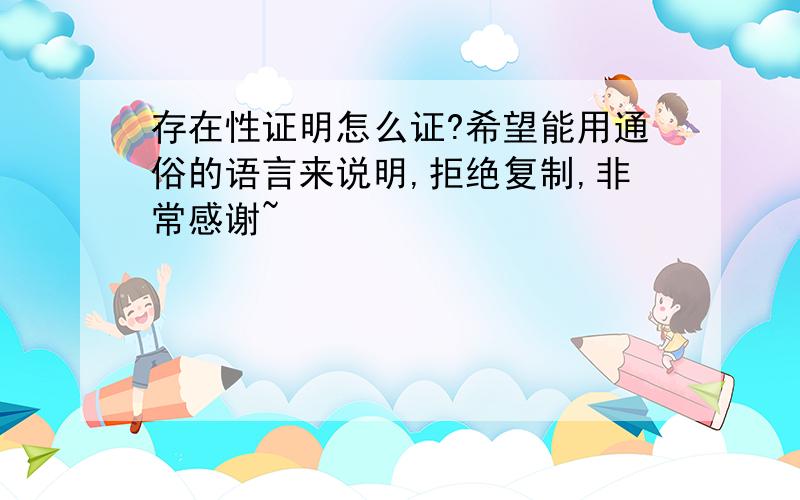 存在性证明怎么证?希望能用通俗的语言来说明,拒绝复制,非常感谢~